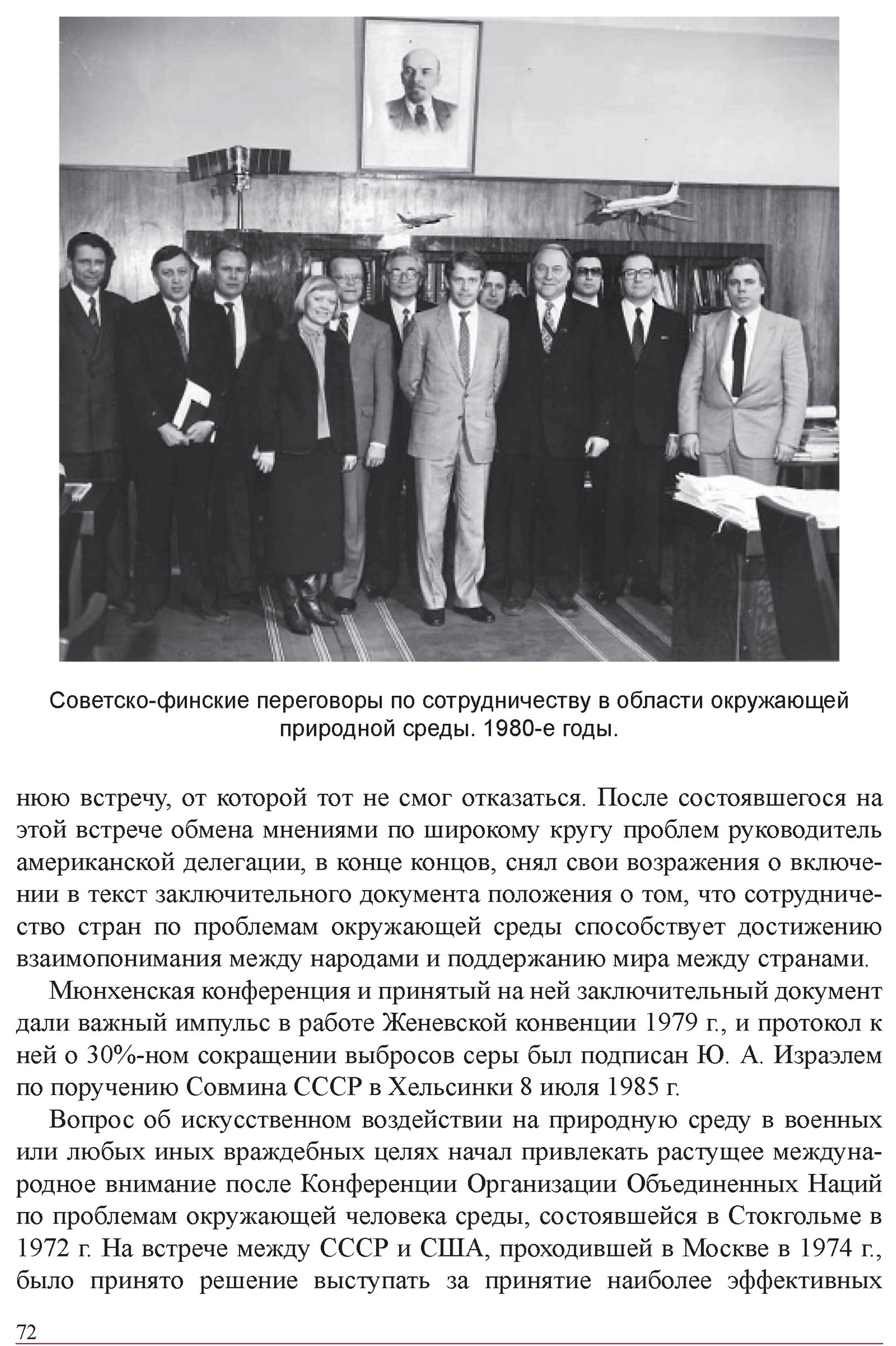 Советско-финские переговоры по сотрудничеству в области окружающей природной среды. 1980-е годы.

нюю встречу, от которой тот не смог отказаться. После состоявшегося на этой встрече обмена мнениями по широкому кругу проблем руководитель американской делегации, в конце концов, снял свои возражения о включении в текст заключительного документа положения о том, что сотрудничество стран по проблемам окружающей среды способствует достижению взаимопонимания между народами и поддержанию мира между странами.

Мюнхенская конференция и принятый на ней заключительный документ дали важный импульс в работе Женевской конвенции 1979 г., и протокол к ней о 30%-ном сокращении выбросов серы был подписан Ю. А. Израэлем по поручению Совмина СССР в Хельсинки 8 июля 1985 г.

Вопрос об искусственном воздействии на природную среду в военных или любых иных враждебных целях начал привлекать растущее международное внимание после Конференции Организации Объединенных Наций по проблемам окружающей человека среды, состоявшейся в Стокгольме в 1972 г. На встрече между СССР и США, проходившей в Москве в 1974 г., было принято решение выступать за принятие наиболее эффективных

72